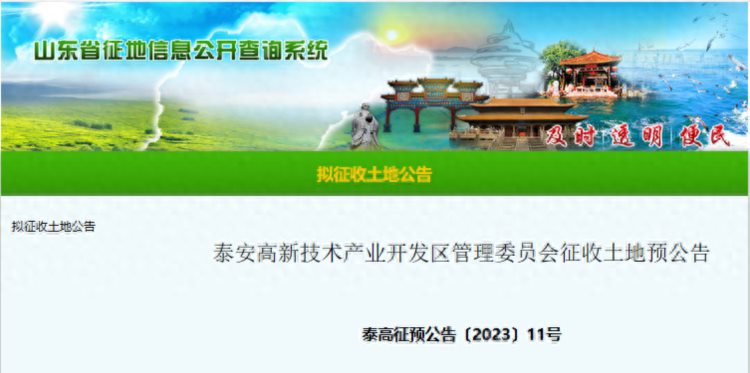 山东省征地信息公开查询系统

及时 透明 便民

拟征收土地公告

拟征收土地公告

泰安高新技术产业开发区管理委员会征收土地预公告

泰高征预公告〔2023〕11号